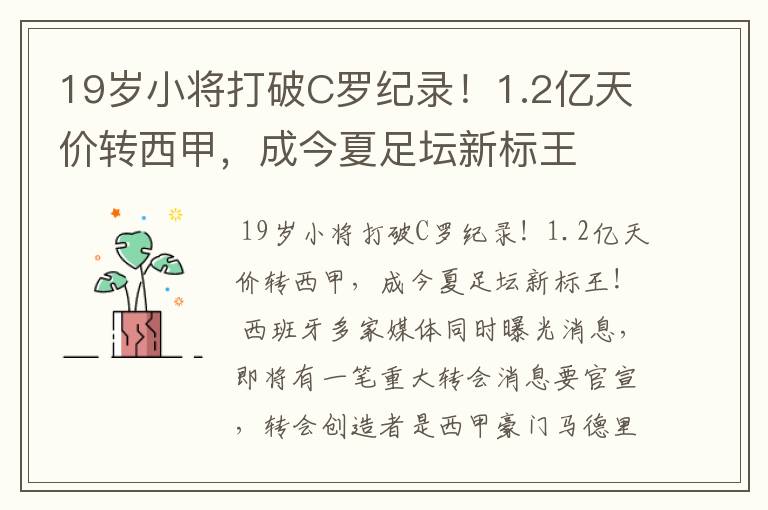 19岁小将打破C罗纪录！1.2亿天价转西甲，成今夏足坛新标王

19岁小将打破C罗纪录！1.2亿天价转西甲，成今夏足坛新标王！西班牙多家媒体同时曝光消息，即将有一笔重大转会消息要官宣，转会创造者是西甲豪门马德里